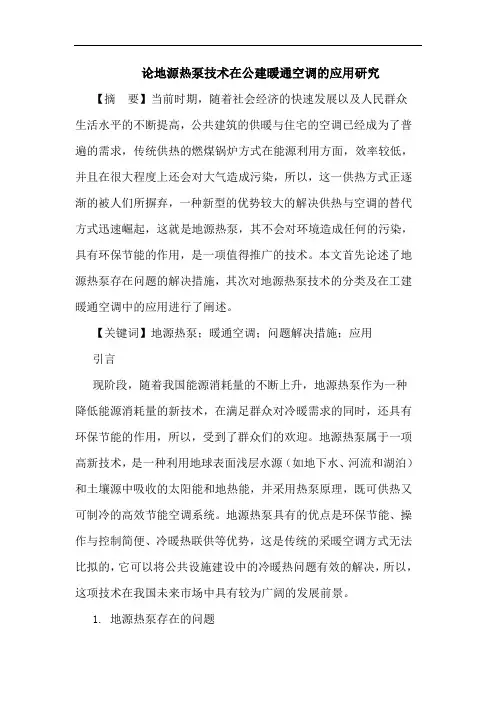 论地源热泵技术在公建暖通空调的应用研究

【摘　要】当前时期，随着社会经济的快速发展以及人民群众生活水平的不断提高，公共建筑的供暖与住宅的空调已经成为了普遍的需求，传统供热的燃煤锅炉方式在能源利用方面，效率较低，并且在很大程度上还会对大气造成污染，所以，这一供热方式正逐渐的被人们所摒弃，一种新型的优势较大的解决供热与空调的替代方式迅速崛起，这就是地源热泵，其不会对环境造成任何的污染，具有环保节能的作用，是一项值得推广的技术。本文首先论述了地源热泵存在问题的解决措施，其次对地源热泵技术的分类及在工建暖通空调中的应用进行了阐述。

【关键词】地源热泵；暖通空调；问题解决措施；应用

引言

现阶段，随着我国能源消耗量的不断上升，地源热泵作为一种降低能源消耗量的新技术，在满足群众对冷暖需求的同时，还具有环保节能的作用，所以，受到了群众们的欢迎。地源热泵属于一项高新技术，是一种利用地球表面浅层水源（如地下水、河流和湖泊）和土壤源中吸收的太阳能和地热能，并采用热泵原理，既可供热又可制冷的高效节能空调系统。地源热泵具有的优点是环保节能、操作与控制简便、冷暖热联供等优势，这是传统的采暖空调方式无法比拟的，它可以将公共设施建设中的冷暖热问题有效的解决，所以，这项技术在我国未来市场中具有较为广阔的发展前景。

1. 地源热泵存在的问题